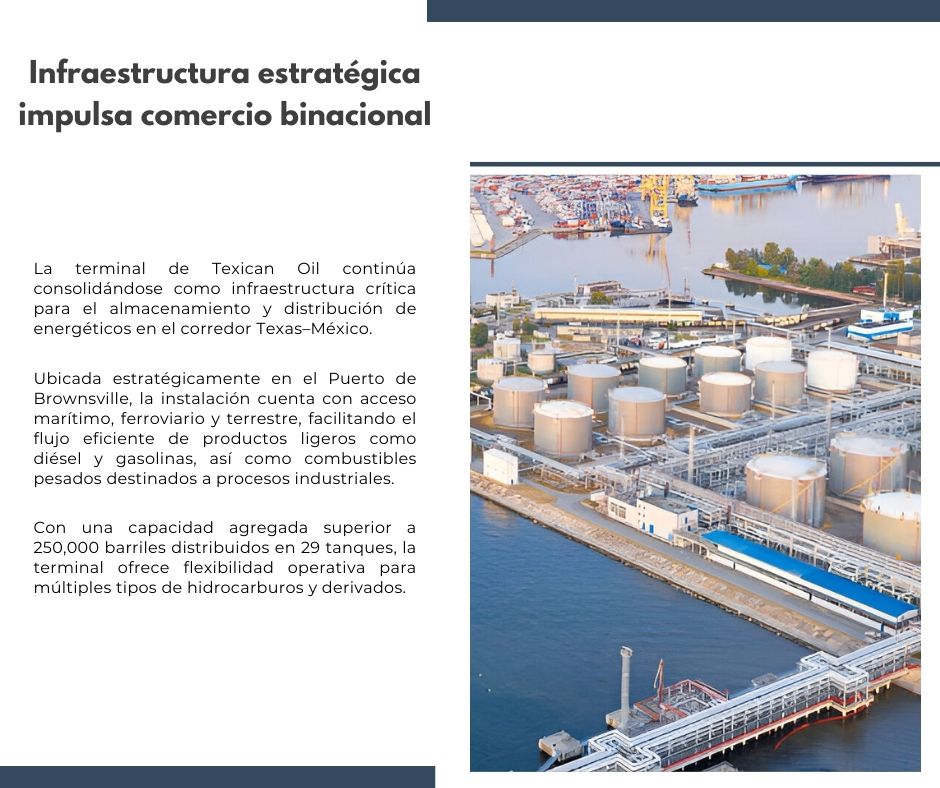 Infraestructura estratégica impulsa comercio binacional

La terminal de Texican Oil continúa consolidándose como infraestructura crítica para el almacenamiento y distribución de energéticos en el corredor Texas–México.

Ubicada estratégicamente en el Puerto de Brownsville, la instalación cuenta con acceso marítimo, ferroviario y terrestre, facilitando el flujo eficiente de productos ligeros como diésel y gasolinas, así como combustibles pesados destinados a procesos industriales.

Con una capacidad agregada superior a 250,000 barriles distribuidos en 29 tanques, la terminal ofrece flexibilidad operativa para múltiples tipos de hidrocarburos y derivados.